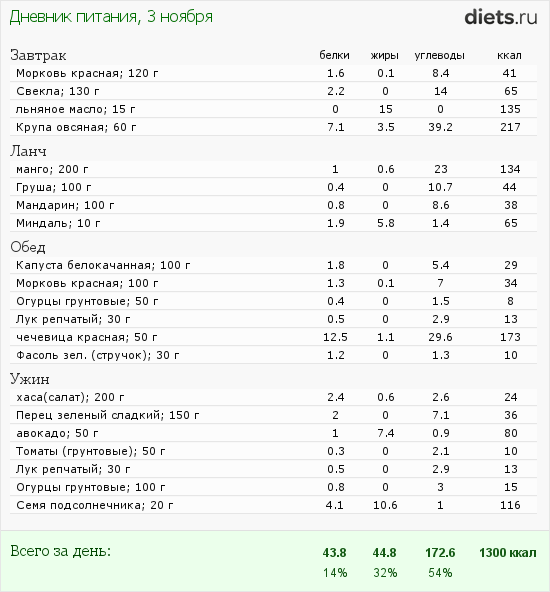 Дневник питания, 3 ноября

diets.ru

| Завтрак | белки | жиры | углеводы | ккал |
|---|---|---|---|---|
| Морковь красная; 120 г | 1.6 | 0.1 | 8.4 | 41 |
| Свекла; 130 г | 2.2 | 0 | 14 | 65 |
| льняное масло; 15 г | 0 | 15 | 0 | 135 |
| Крупа овсяная; 60 г | 7.1 | 3.5 | 39.2 | 217 |
| Ланч | | | | |
| манго; 200 г | 1 | 0.6 | 23 | 134 |
| Груша; 100 г | 0.4 | 0 | 10.7 | 44 |
| Мандарин; 100 г | 0.8 | 0 | 8.6 | 38 |
| Миндаль; 10 г | 1.9 | 5.8 | 1.4 | 65 |
| Обед | | | | |
| Капуста белокачанная; 100 г | 1.8 | 0 | 5.4 | 29 |
| Морковь красная; 100 г | 1.3 | 0.1 | 7 | 34 |
| Огурцы грунтовые; 50 г | 0.4 | 0 | 1.5 | 8 |
| Лук репчатый; 30 г | 0.5 | 0 | 2.9 | 13 |
| чечевица красная; 50 г | 12.5 | 1.1 | 29.6 | 173 |
| Фасоль зел. (стручок); 30 г | 1.2 | 0 | 1.3 | 10 |
| Ужин | | | | |
| хаса(салат); 200 г | 2.4 | 0.6 | 2.6 | 24 |
| Перец зеленый сладкий; 150 г | 2 | 0 | 7.1 | 36 |
| авокадо; 50 г | 1 | 7.4 | 0.9 | 80 |
| Томаты (грунтовые); 50 г | 0.3 | 0 | 2.1 | 10 |
| Лук репчатый; 30 г | 0.5 | 0 | 2.9 | 13 |
| Огурцы грунтовые; 100 г | 0.8 | 0 | 3 | 15 |
| Семя подсолнечника; 20 г | 4.1 | 10.6 | 1 | 116 |
| Всего за день: | 43.8 | 44.8 | 172.6 | 1300 ккал |
| | 14% | 32% | 54% | |